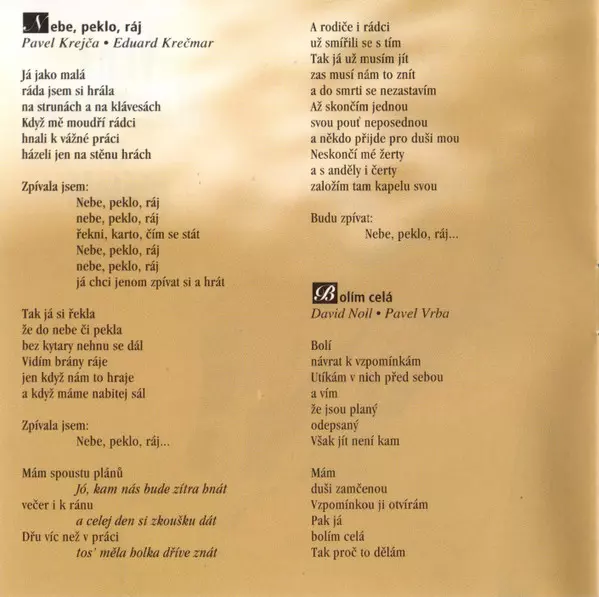 Nebe, peklo, ráj
Pavel Krejča • Eduard Krečmar

Já jako malá
ráda jsem si hrála
na strunách a na klávesách
Když mě moudří rádci
hnali k vážné práci
házeli jen na stěnu hrách

Zpívala jsem:
Nebe, peklo, ráj
nebe, peklo, ráj
řekni, karto, čím se stát
Nebe, peklo, ráj
nebe, peklo, ráj
já chci jenom zpívat si a hrát

Tak já si řekla
že do nebe či pekla
bez kytary nehnu se dál
Vidím brány ráje
jen když nám to hraje
a když máme nabitej sál

Zpívala jsem:
Nebe, peklo, ráj...

Mám spoustu plánů
Jó, kam nás bude zítra hnát
večer i k ránu
a celej den si zkoušku dát
Dřu víc než v práci
tos' měla holka dříve znát

A rodiče i rádci
už smířili se s tím
Tak já už musím jít
zas musí nám to znít
a do smrti se nezastavím
Až skončím jednou
svou pouť neposednou
a někdo přijde pro duši mou
Neskončí mé žerty
a s anděly i čerty
založím tam kapelu svou

Budu zpívat:
Nebe, peklo, ráj...

Bolím celá
David Noll • Pavel Vrba

Bolí
návrat k vzpomínkám
Utíkám v nich před sebou
a vím
že jsou planý
odepsaný
Však jít není kam

Mám
duši zamčenou
Vzpomínkou ji otvírám
Pak já
bolím celá
Tak proč to dělám